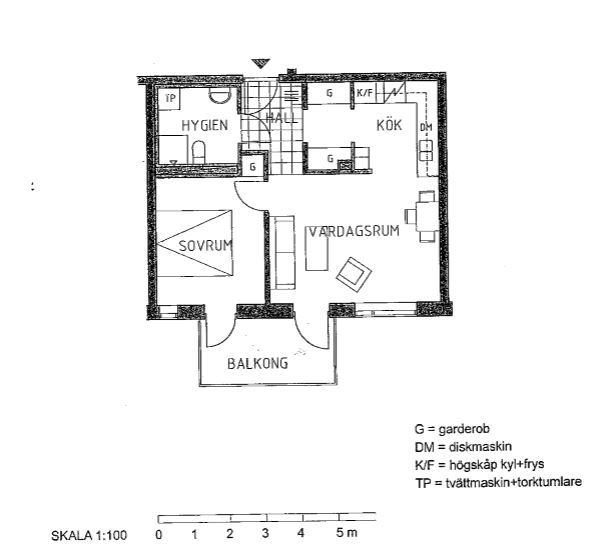 TP

HYGIEN

HALL

G

K/F

KÖK

DM

G

G

SOVRUM

VARDAGSRUM

BALKONG

G = garderob
DM = diskmaskin
K/F = högskåp kyl+frys
TP = tvättmaskin+torktumlare

SKALA 1:100

0 1 2 3 4 5 m